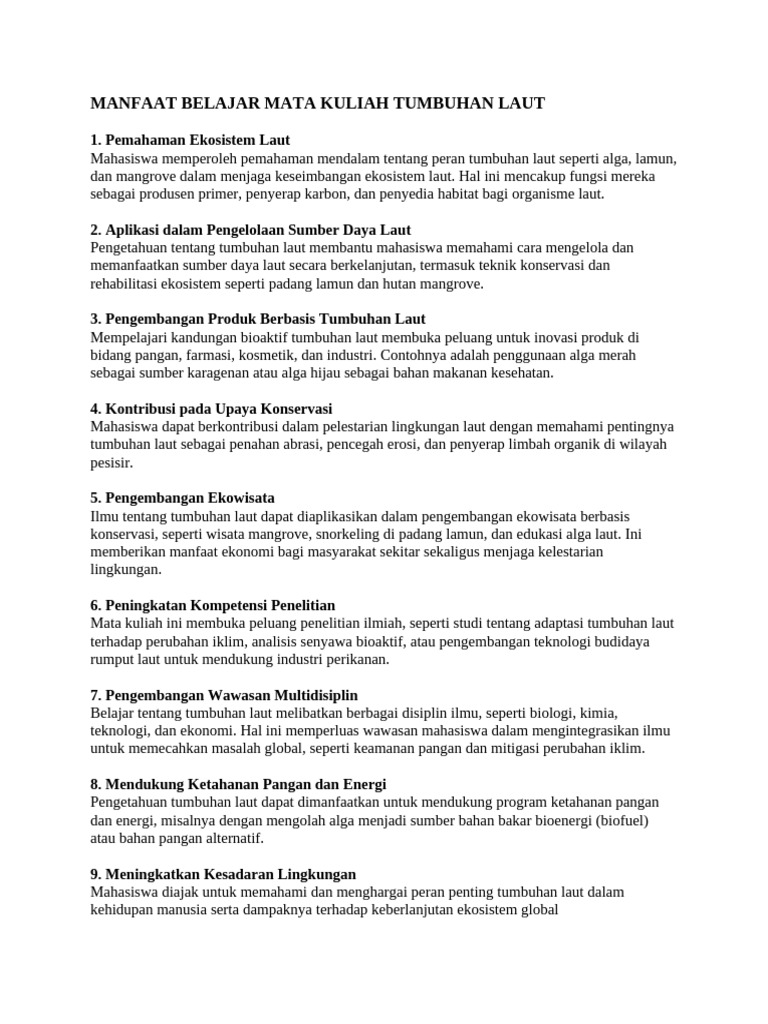 MANFAAT BELAJAR MATA KULIAH TUMBUHAN LAUT

1. Pemahaman Ekosistem Laut
Mahasiswa memperoleh pemahaman mendalam tentang peran tumbuhan laut seperti alga, lamun, dan mangrove dalam menjaga keseimbangan ekosistem laut. Hal ini mencakup fungsi mereka sebagai produsen primer, penyerap karbon, dan penyedia habitat bagi organisme laut.

2. Aplikasi dalam Pengelolaan Sumber Daya Laut
Pengetahuan tentang tumbuhan laut membantu mahasiswa memahami cara mengelola dan memanfaatkan sumber daya laut secara berkelanjutan, termasuk teknik konservasi dan rehabilitasi ekosistem seperti padang lamun dan hutan mangrove.

3. Pengembangan Produk Berbasis Tumbuhan Laut
Mempelajari kandungan bioaktif tumbuhan laut membuka peluang untuk inovasi produk di bidang pangan, farmasi, kosmetik, dan industri. Contohnya adalah penggunaan alga merah sebagai sumber karagenan atau alga hijau sebagai bahan makanan kesehatan.

4. Kontribusi pada Upaya Konservasi
Mahasiswa dapat berkontribusi dalam pelestarian lingkungan laut dengan memahami pentingnya tumbuhan laut sebagai penahan abrasi, pencegah erosi, dan penyerap limbah organik di wilayah pesisir.

5. Pengembangan Ekowisata
Ilmu tentang tumbuhan laut dapat diaplikasikan dalam pengembangan ekowisata berbasis konservasi, seperti wisata mangrove, snorkeling di padang lamun, dan edukasi alga laut. Ini memberikan manfaat ekonomi bagi masyarakat sekitar sekaligus menjaga kelestarian lingkungan.

6. Peningkatan Kompetensi Penelitian
Mata kuliah ini membuka peluang penelitian ilmiah, seperti studi tentang adaptasi tumbuhan laut terhadap perubahan iklim, analisis senyawa bioaktif, atau pengembangan teknologi budidaya rumput laut untuk mendukung industri perikanan.

7. Pengembangan Wawasan Multidisiplin
Belajar tentang tumbuhan laut melibatkan berbagai disiplin ilmu, seperti biologi, kimia, teknologi, dan ekonomi. Hal ini memperluas wawasan mahasiswa dalam mengintegrasikan ilmu untuk memecahkan masalah global, seperti keamanan pangan dan mitigasi perubahan iklim.

8. Mendukung Ketahanan Pangan dan Energi
Pengetahuan tumbuhan laut dapat dimanfaatkan untuk mendukung program ketahanan pangan dan energi, misalnya dengan mengolah alga menjadi sumber bahan bakar bioenergi (biofuel) atau bahan pangan alternatif.

9. Meningkatkan Kesadaran Lingkungan
Mahasiswa diajak untuk memahami dan menghargai peran penting tumbuhan laut dalam kehidupan manusia serta dampaknya terhadap keberlanjutan ekosistem global